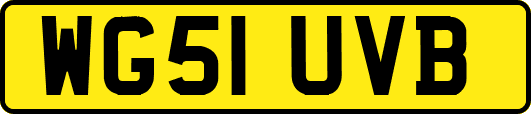 WG51 UVB